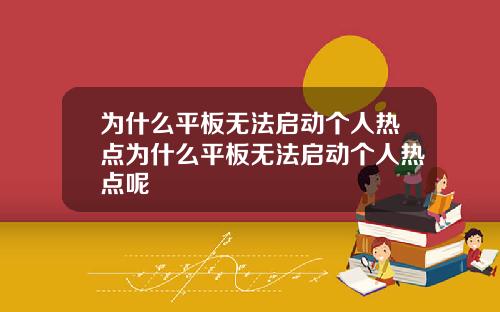 为什么平板无法启动个人热点为什么平板无法启动个人热点呢